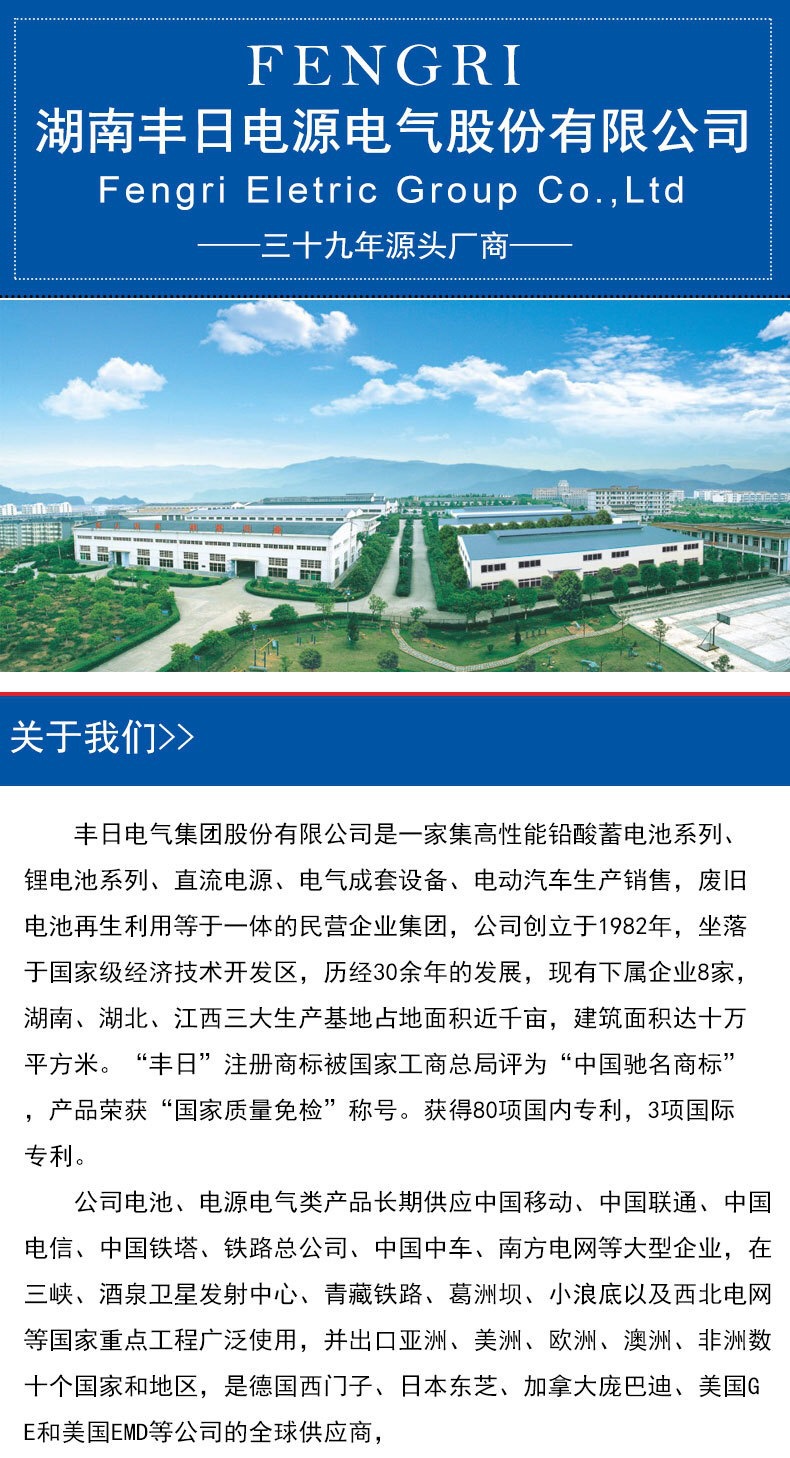 FENGRI
湖南丰日电源电气股份有限公司
Fengri Eletric Group Co.,Ltd
——三十九年源头厂商——

关于我们>>

丰日电气集团股份有限公司是一家集高性能铅酸蓄电池系列、锂电池系列、直流电源、电气成套设备、电动汽车生产销售，废旧电池再生利用等于一体的民营企业集团，公司创立于1982年，坐落于国家级经济技术开发区，历经30余年的发展，现有下属企业8家，湖南、湖北、江西三大生产基地占地面积近千亩，建筑面积达十万平方米。“丰日”注册商标被国家工商总局评为“中国驰名商标”，产品荣获“国家质量免检”称号。获得80项国内专利，3项国际专利。

公司电池、电源电气类产品长期供应中国移动、中国联通、中国电信、中国铁塔、铁路总公司、中国中车、南方电网等大型企业，在三峡、酒泉卫星发射中心、青藏铁路、葛洲坝、小浪底以及西北电网等国家重点工程广泛使用，并出口亚洲、美洲、欧洲、澳洲、非洲数十个国家和地区，是德国西门子、日本东芝、加拿大庞巴迪、美国GE和美国EMD等公司的全球供应商，